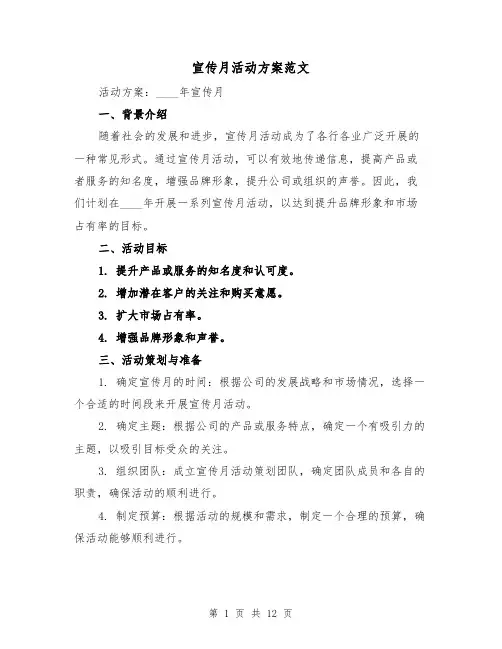 宣传月活动方案范文

活动方案：____年宣传月

一、背景介绍

随着社会的发展和进步，宣传月活动成为了各行各业广泛开展的一种常见形式。通过宣传月活动，可以有效地传递信息，提高产品或者服务的知名度，增强品牌形象，提升公司或组织的声誉。因此，我们计划在____年开展一系列宣传月活动，以达到提升品牌形象和市场占有率的目标。

二、活动目标

1. 提升产品或服务的知名度和认可度。

2. 增加潜在客户的关注和购买意愿。

3. 扩大市场占有率。

4. 增强品牌形象和声誉。

三、活动策划与准备

1. 确定宣传月的时间：根据公司的发展战略和市场情况，选择一个合适的时间段来开展宣传月活动。

2. 确定主题：根据公司的产品或服务特点，确定一个有吸引力的主题，以吸引目标受众的关注。

3. 组织团队：成立宣传月活动策划团队，确定团队成员和各自的职责，确保活动的顺利进行。

4. 制定预算：根据活动的规模和需求，制定一个合理的预算，确保活动能够顺利进行。

第 1 页 共 12 页